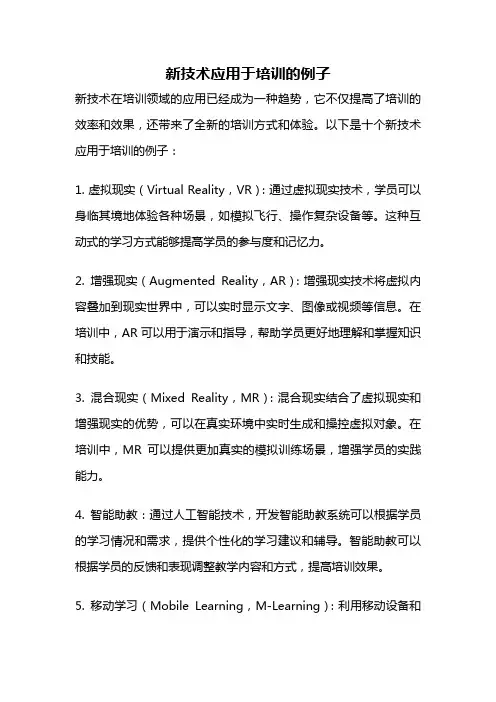 新技术应用于培训的例子

新技术在培训领域的应用已经成为一种趋势，它不仅提高了培训的效率和效果，还带来了全新的培训方式和体验。以下是十个新技术应用于培训的例子：

1. 虚拟现实（Virtual Reality，VR）：通过虚拟现实技术，学员可以身临其境地体验各种场景，如模拟飞行、操作复杂设备等。这种互动式的学习方式能够提高学员的参与度和记忆力。

2. 增强现实（Augmented Reality，AR）：增强现实技术将虚拟内容叠加到现实世界中，可以实时显示文字、图像或视频等信息。在培训中，AR 可以用于演示和指导，帮助学员更好地理解和掌握知识和技能。

3. 混合现实（Mixed Reality，MR）：混合现实结合了虚拟现实和增强现实的优势，可以在真实环境中实时生成和操控虚拟对象。在培训中，MR 可以提供更加真实的模拟训练场景，增强学员的实践能力。

4. 智能助教：通过人工智能技术，开发智能助教系统可以根据学员的学习情况和需求，提供个性化的学习建议和辅导。智能助教可以根据学员的反馈和表现调整教学内容和方式，提高培训效果。

5. 移动学习（Mobile Learning，M-Learning）：利用移动设备和